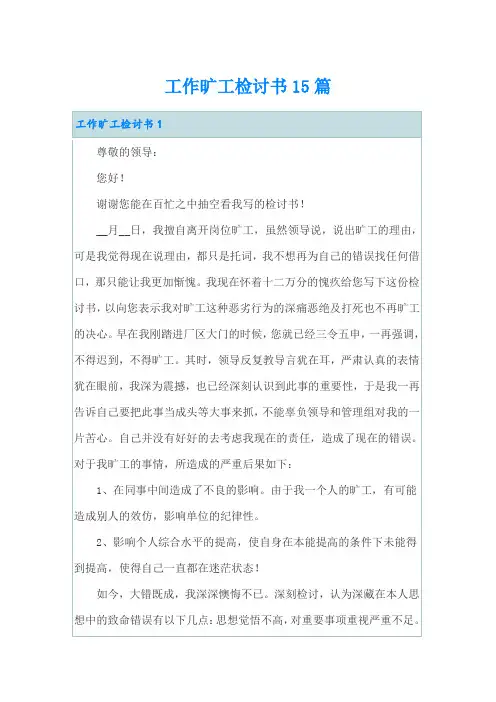 工作旷工检讨书15篇

工作旷工检讨书1

尊敬的领导：

您好！

谢谢您能在百忙之中抽空看我写的检讨书！

__月__日，我擅自离开岗位旷工，虽然领导说，说出旷工的理由，可是我觉得现在说理由，都只是托词，我不想再为自己的错误找任何借口，那只能让我更加惭愧。我现在怀着十二万分的愧疚给您写下这份检讨书，以向您表示我对旷工这种恶劣行为的深痛恶绝及打死也不再旷工的决心。早在我刚踏进厂区大门的时候，您就已经三令五申，一再强调，不得迟到，不得旷工。其时，领导反复教导言犹在耳，严肃认真的表情犹在眼前，我深为震撼，也已经深刻认识到此事的重要性，于是我一再告诉自己要把此事当成头等大事来抓，不能辜负领导和管理组对我的一片苦心。自己并没有好好的去考虑我现在的责任，造成了现在的错误。对于我旷工的事情，所造成的严重后果如下：

1、在同事中间造成了不良的影响。由于我一个人的旷工，有可能造成别人的效仿，影响单位的纪律性。

2、影响个人综合水平的提高，使自身在本能提高的条件下未能得到提高，使得自己一直都在迷茫状态！

如今，大错既成，我深深懊悔不已。深刻检讨，认为深藏在本人思想中的致命错误有以下几点：思想觉悟不高，对重要事项重视严重不足。